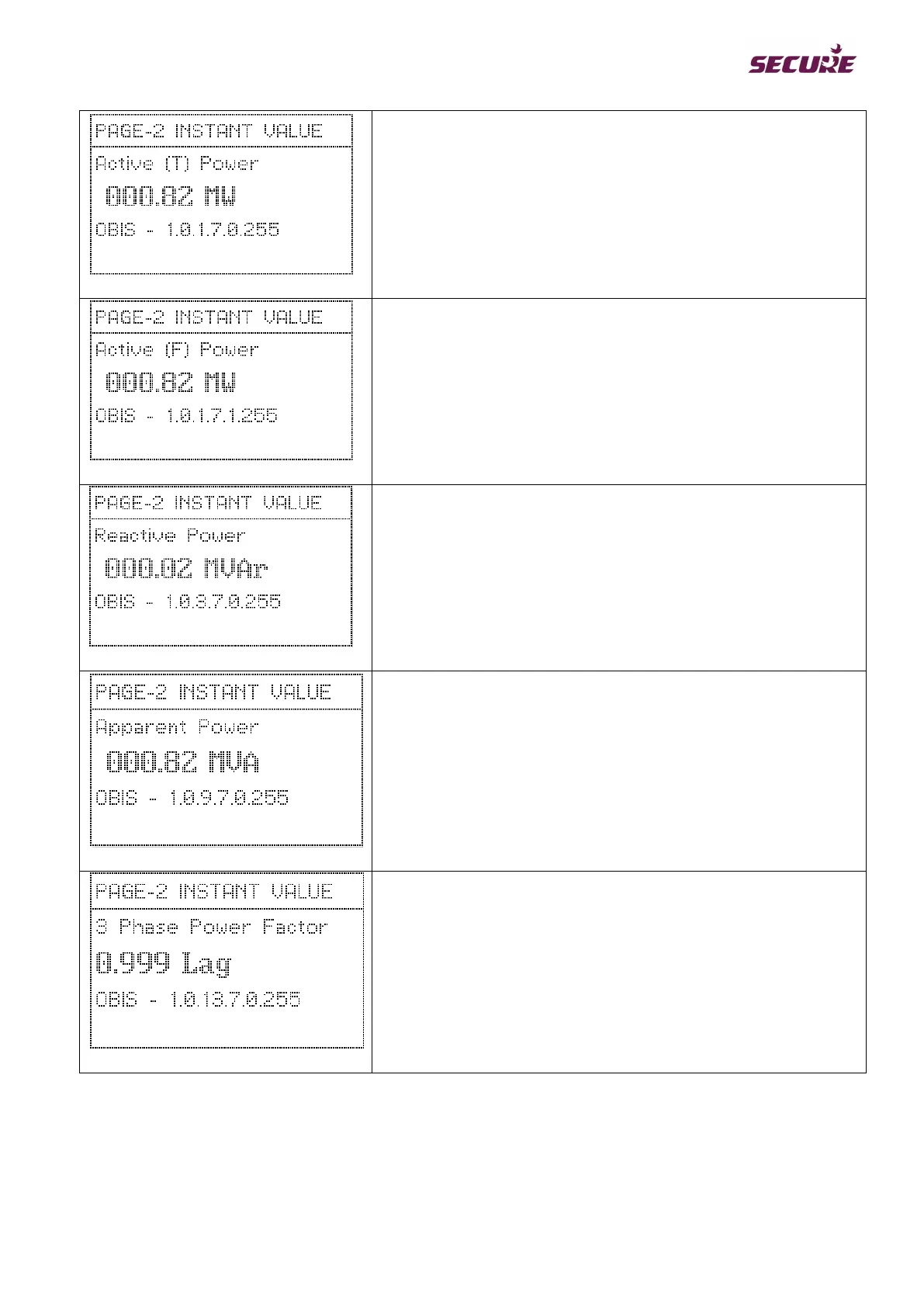 SECURE

PAGE-2 INSTANT VALUE

Active (T) Power

000.82 MW

OBIS - 1.0.1.7.0.255

PAGE-2 INSTANT VALUE

Active (F) Power

000.82 MW

OBIS - 1.0.1.7.1.255

PAGE-2 INSTANT VALUE

Reactive Power

000.02 MVAr

OBIS - 1.0.3.7.0.255

PAGE-2 INSTANT VALUE

Apparent Power

000.82 MVA

OBIS - 1.0.9.7.0.255

PAGE-2 INSTANT VALUE

3 Phase Power Factor

0.999 Lag

OBIS - 1.0.13.7.0.255